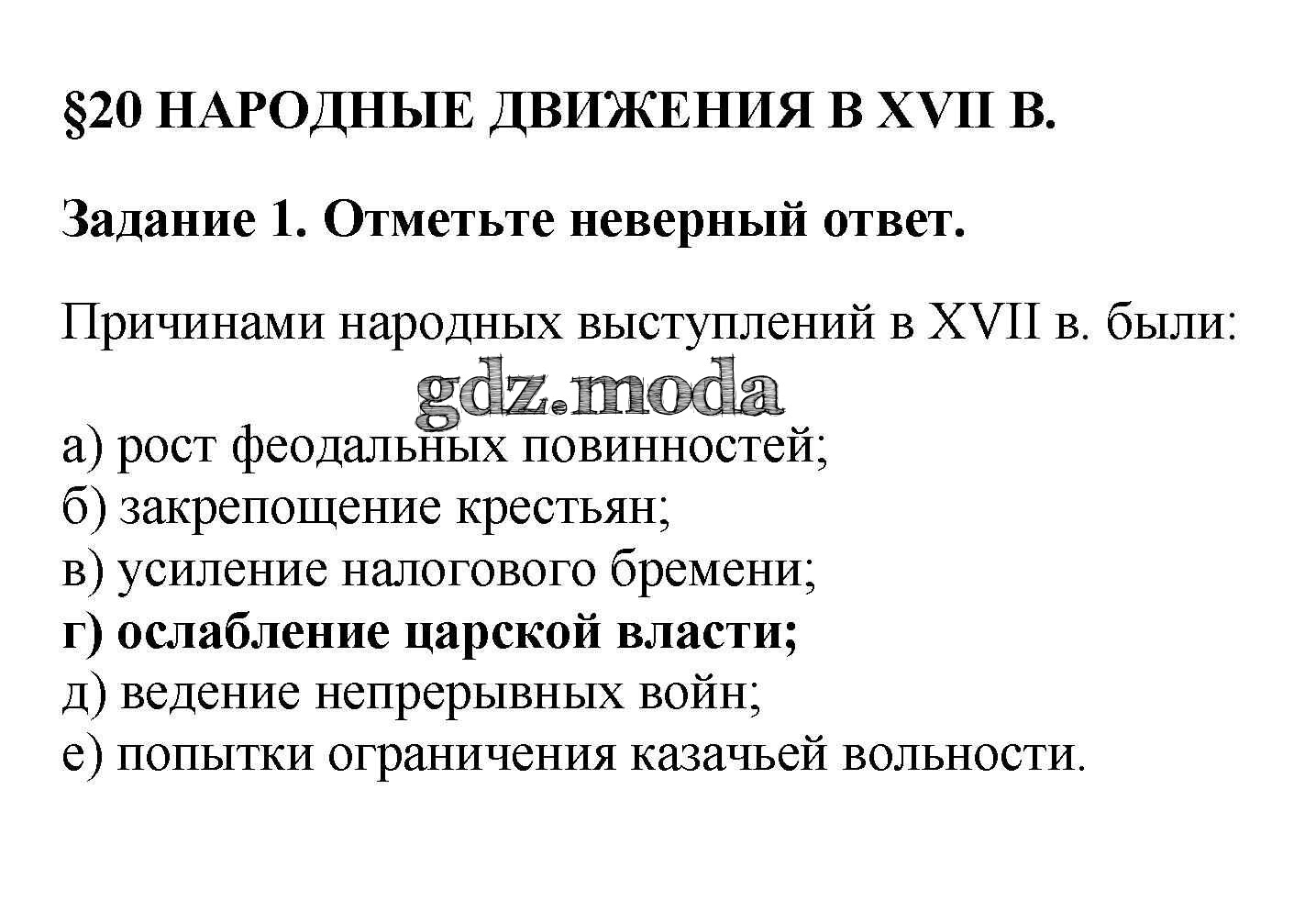 §20 НАРОДНЫЕ ДВИЖЕНИЯ В XVII В.

Задание 1. Отметьте неверный ответ.

Причинами народных выступлений в XVII в. были:

gdz.moda

а) рост феодальных повинностей;
б) закрепощение крестьян;
в) усиление налогового бремени;
г) ослабление царской власти;
д) ведение непрерывных войн;
е) попытки ограничения казачьей вольности.